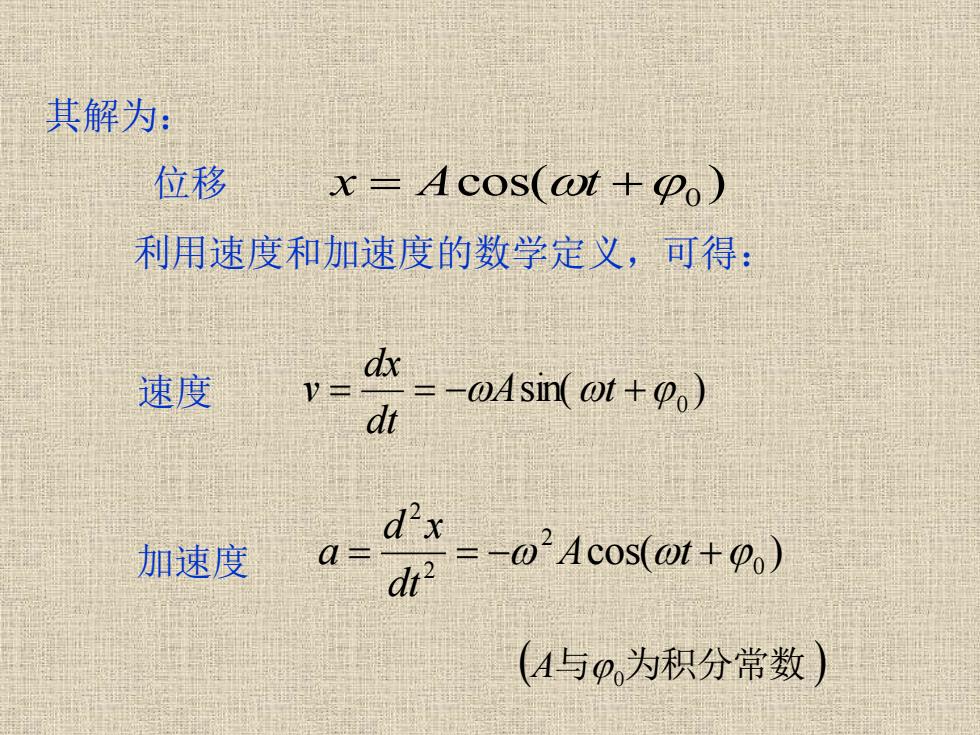 其解为：

位移 $x = A\cos(\omega t + \varphi_0)$

利用速度和加速度的数学定义，可得：

速度 $v = \frac{dx}{dt} = -\omega A\sin(\omega t + \varphi_0)$

加速度 $a = \frac{d^2x}{dt^2} = -\omega^2 A\cos(\omega t + \varphi_0)$

($A$与$\varphi_0$为积分常数)